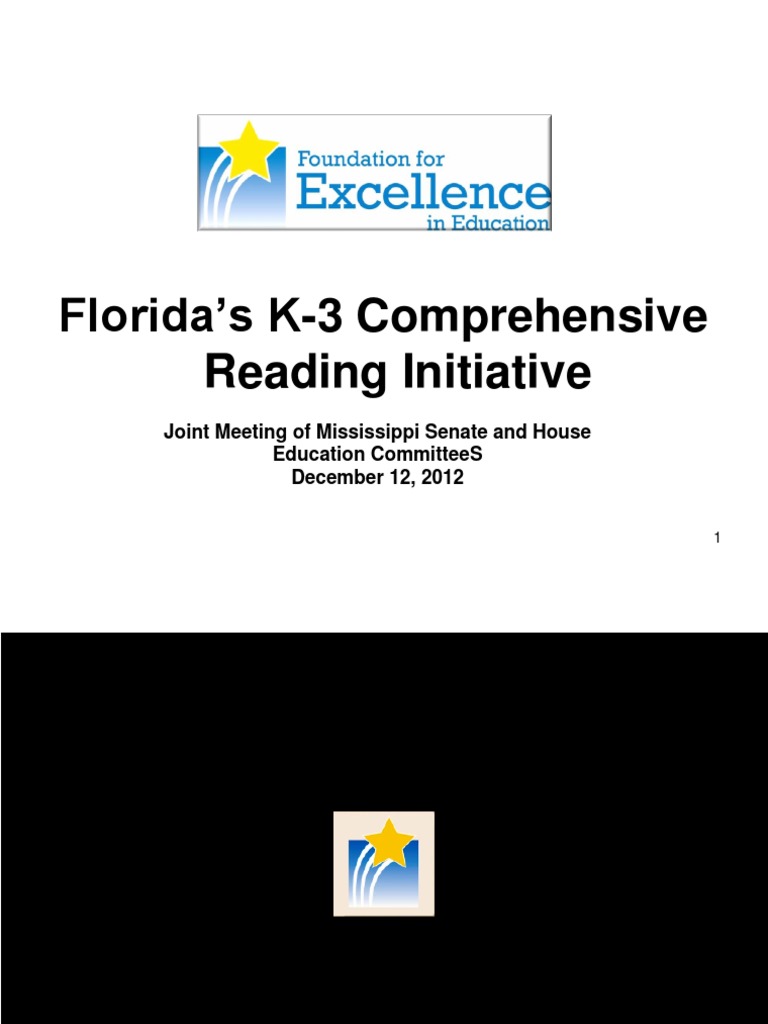 Foundation for
Excellence
in Education

Florida's K-3 Comprehensive Reading Initiative

Joint Meeting of Mississippi Senate and House Education CommitteeS
December 12, 2012

1